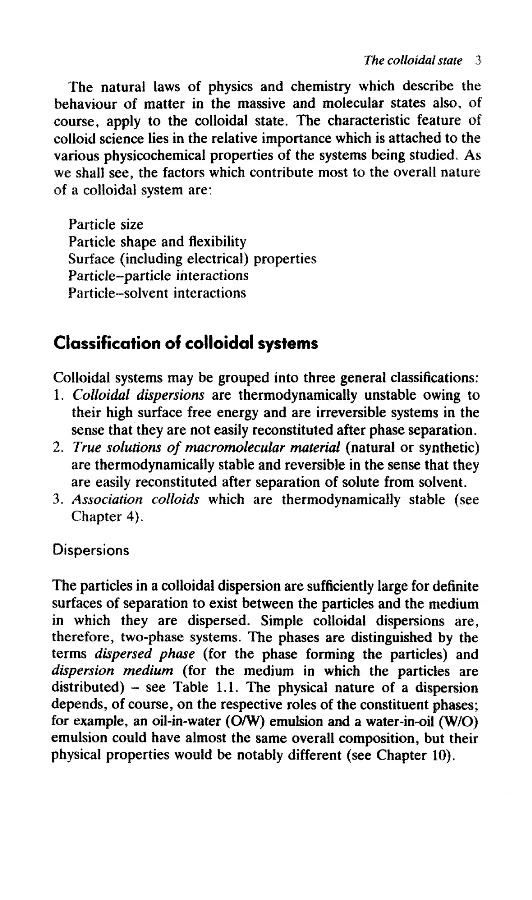 The colloidal state 3

The natural laws of physics and chemistry which describe the behaviour of matter in the massive and molecular states also, of course, apply to the colloidal state. The characteristic feature of colloid science lies in the relative importance which is attached to the various physicochemical properties of the systems being studied. As we shall see, the factors which contribute most to the overall nature of a colloidal system are:

Particle size
Particle shape and flexibility
Surface (including electrical) properties
Particle–particle interactions
Particle–solvent interactions

Classification of colloidal systems

Colloidal systems may be grouped into three general classifications:
1. Colloidal dispersions are thermodynamically unstable owing to their high surface free energy and are irreversible systems in the sense that they are not easily reconstituted after phase separation.
2. True solutions of macromolecular material (natural or synthetic) are thermodynamically stable and reversible in the sense that they are easily reconstituted after separation of solute from solvent.
3. Association colloids which are thermodynamically stable (see Chapter 4).

Dispersions

The particles in a colloidal dispersion are sufficiently large for definite surfaces of separation to exist between the particles and the medium in which they are dispersed. Simple colloidal dispersions are, therefore, two-phase systems. The phases are distinguished by the terms dispersed phase (for the phase forming the particles) and dispersion medium (for the medium in which the particles are distributed) – see Table 1.1. The physical nature of a dispersion depends, of course, on the respective roles of the constituent phases; for example, an oil-in-water (O/W) emulsion and a water-in-oil (W/O) emulsion could have almost the same overall composition, but their physical properties would be notably different (see Chapter 10).